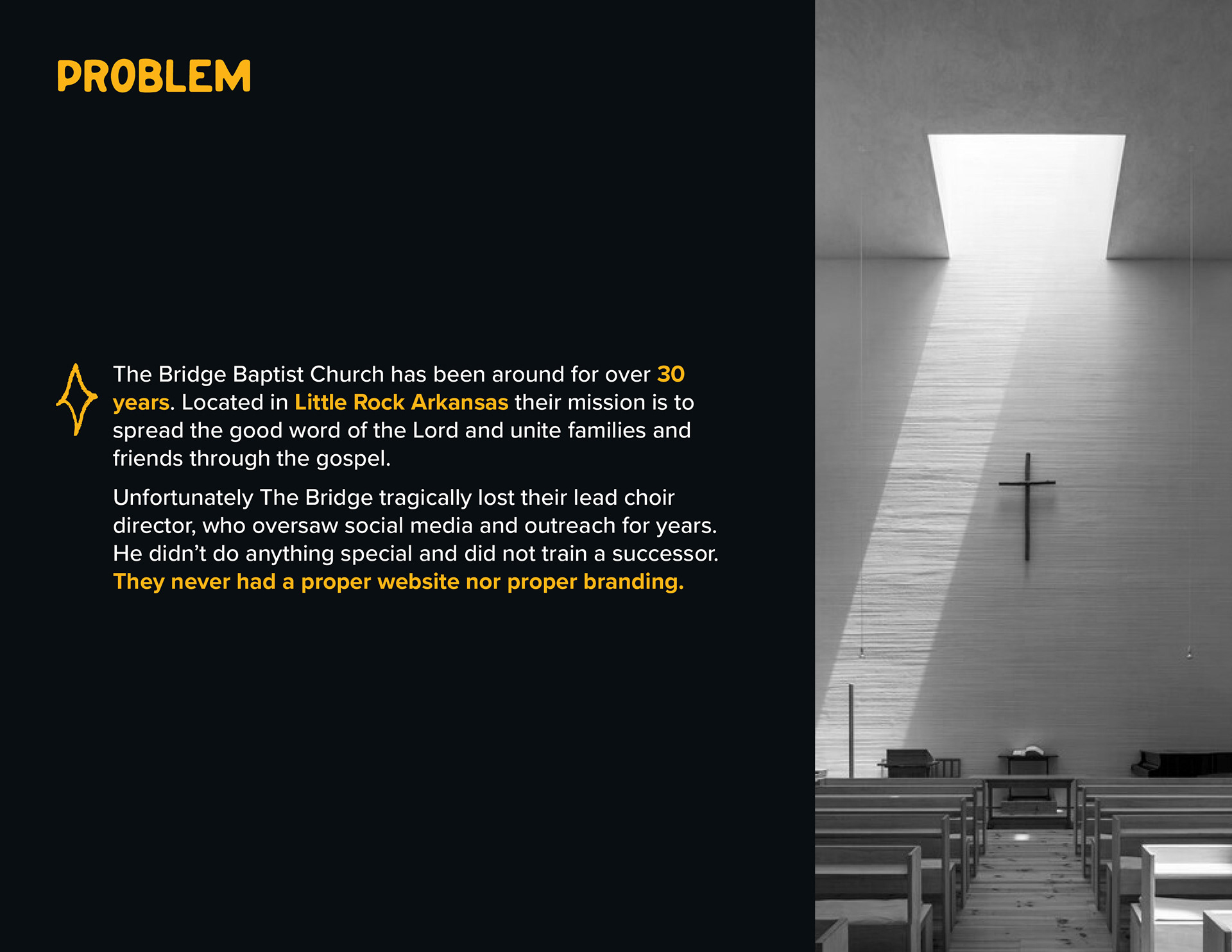 PROBLEM

The Bridge Baptist Church has been around for over 30 years. Located in Little Rock Arkansas their mission is to spread the good word of the Lord and unite families and friends through the gospel.

Unfortunately The Bridge tragically lost their lead choir director, who oversaw social media and outreach for years. He didn't do anything special and did not train a successor. They never had a proper website nor proper branding.